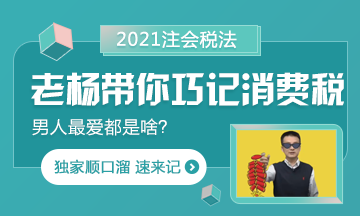 2021注会税法

老杨带你巧记消费税

男人最爱都是啥?

独家顺口溜 速来记